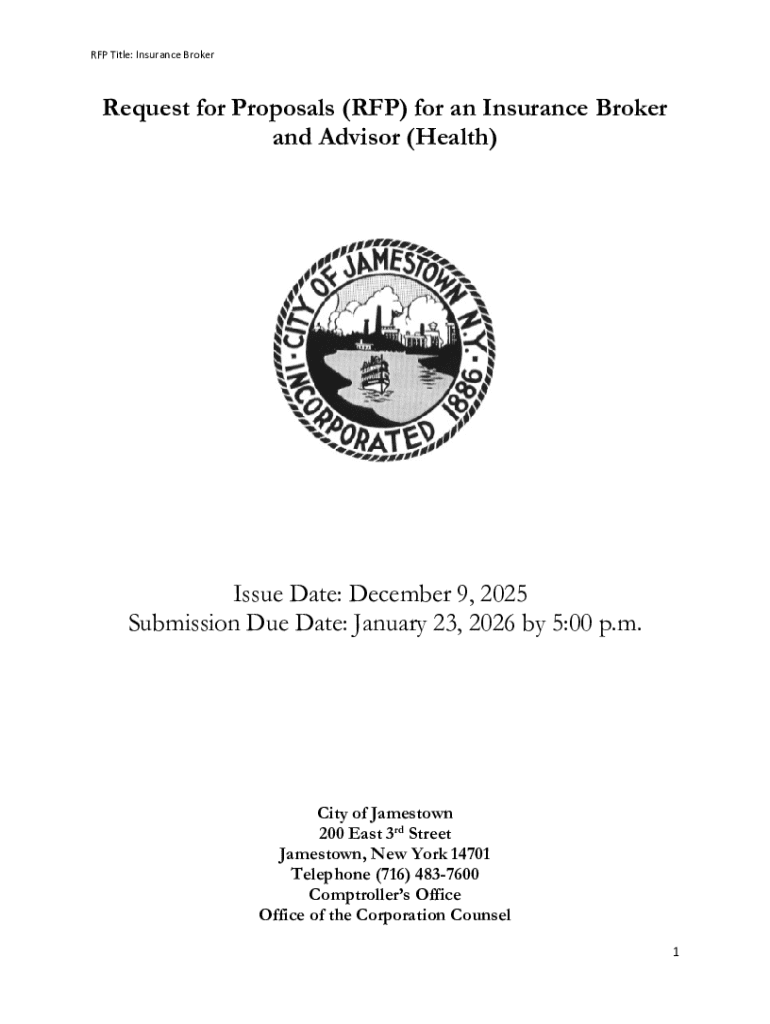 RFP Title: Insurance Broker

Request for Proposals (RFP) for an Insurance Broker and Advisor (Health)

CITY OF JAMESTOWN N.Y.
INCORPORATED 1886

Issue Date: December 9, 2025
Submission Due Date: January 23, 2026 by 5:00 p.m.

City of Jamestown
200 East 3$^{rd}$ Street
Jamestown, New York 14701
Telephone (716) 483-7600
Comptroller's Office
Office of the Corporation Counsel

1